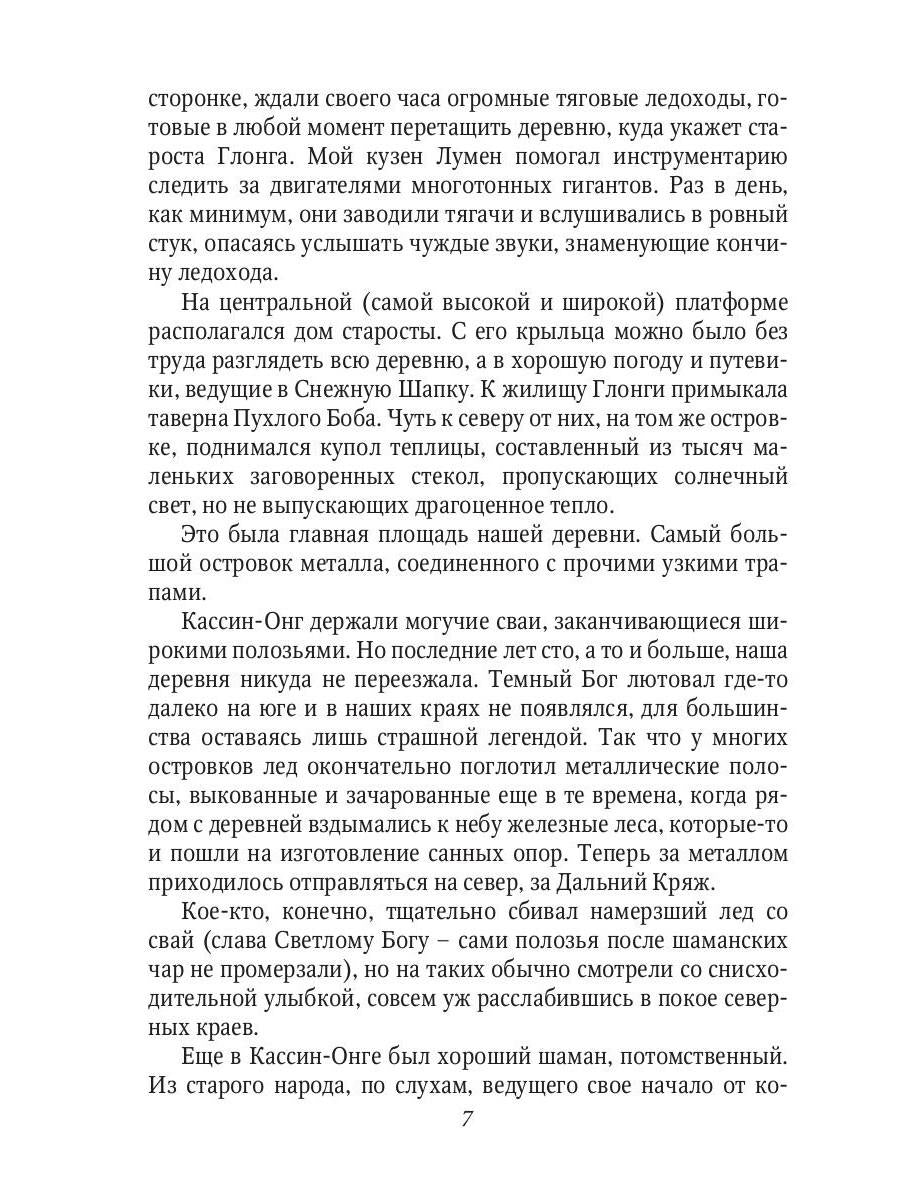 сторонке, ждали своего часа огромные тяговые ледоходы, готовые в любой момент перетащить деревню, куда укажет староста Глонга. Мой кузен Лумен помогал инструментарию следить за двигателями многотонных гигантов. Раз в день, как минимум, они заводили тягачи и вслушивались в ровный стук, опасаясь услышать чуждые звуки, знаменующие кончину ледохода.

На центральной (самой высокой и широкой) платформе располагался дом старосты. С его крыльца можно было без труда разглядеть всю деревню, а в хорошую погоду и путевики, ведущие в Снежную Шапку. К жилищу Глонги примыкала таверна Пухлого Боба. Чуть к северу от них, на том же островке, поднимался купол теплицы, составленный из тысяч маленьких заговоренных стекол, пропускающих солнечный свет, но не выпускающих драгоценное тепло.

Это была главная площадь нашей деревни. Самый большой островок металла, соединенного с прочими узкими трапами.

Кассин-Онг держали могучие сваи, заканчивающиеся широкими полозьями. Но последние лет сто, а то и больше, наша деревня никуда не переезжала. Темный Бог лютовал где-то далеко на юге и в наших краях не появлялся, для большинства оставаясь лишь страшной легендой. Так что у многих островков лед окончательно поглотил металлические полосы, выкованные и зачарованные еще в те времена, когда рядом с деревней вздымались к небу железные леса, которые-то и пошли на изготовление санных опор. Теперь за металлом приходилось отправляться на север, за Дальний Кряж.

Кое-кто, конечно, тщательно сбивал намерзший лед со свай (слава Светлому Богу – сами полозья после шаманских чар не промерзали), но на таких обычно смотрели со снисходительной улыбкой, совсем уж расслабившись в покое северных краев.

Еще в Кассин-Онге был хороший шаман, потомственный. Из старого народа, по слухам, ведущего свое начало от ко-

7